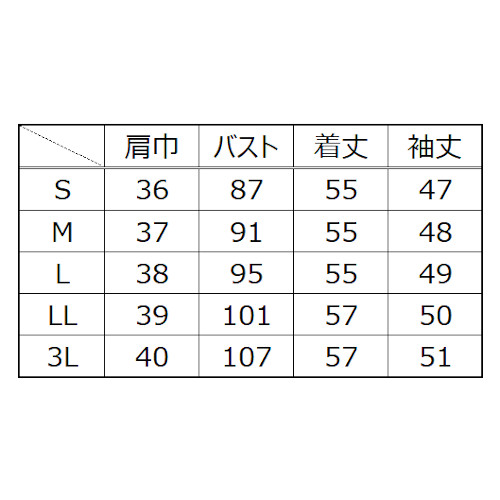 | | 肩巾 | バスト | 着丈 | 袖丈 |
|---|---|---|---|---|
| S | 36 | 87 | 55 | 47 |
| M | 37 | 91 | 55 | 48 |
| L | 38 | 95 | 55 | 49 |
| LL | 39 | 101 | 57 | 50 |
| 3L | 40 | 107 | 57 | 51 |